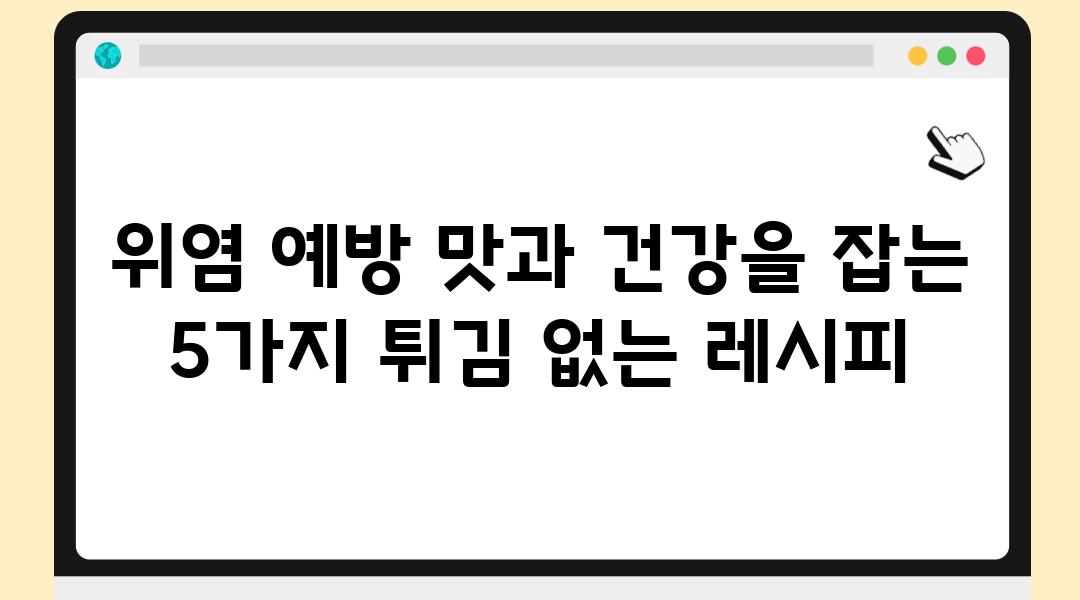 위염 예방 맛과 건강을 잡는 5가지 튀김 없는 레시피